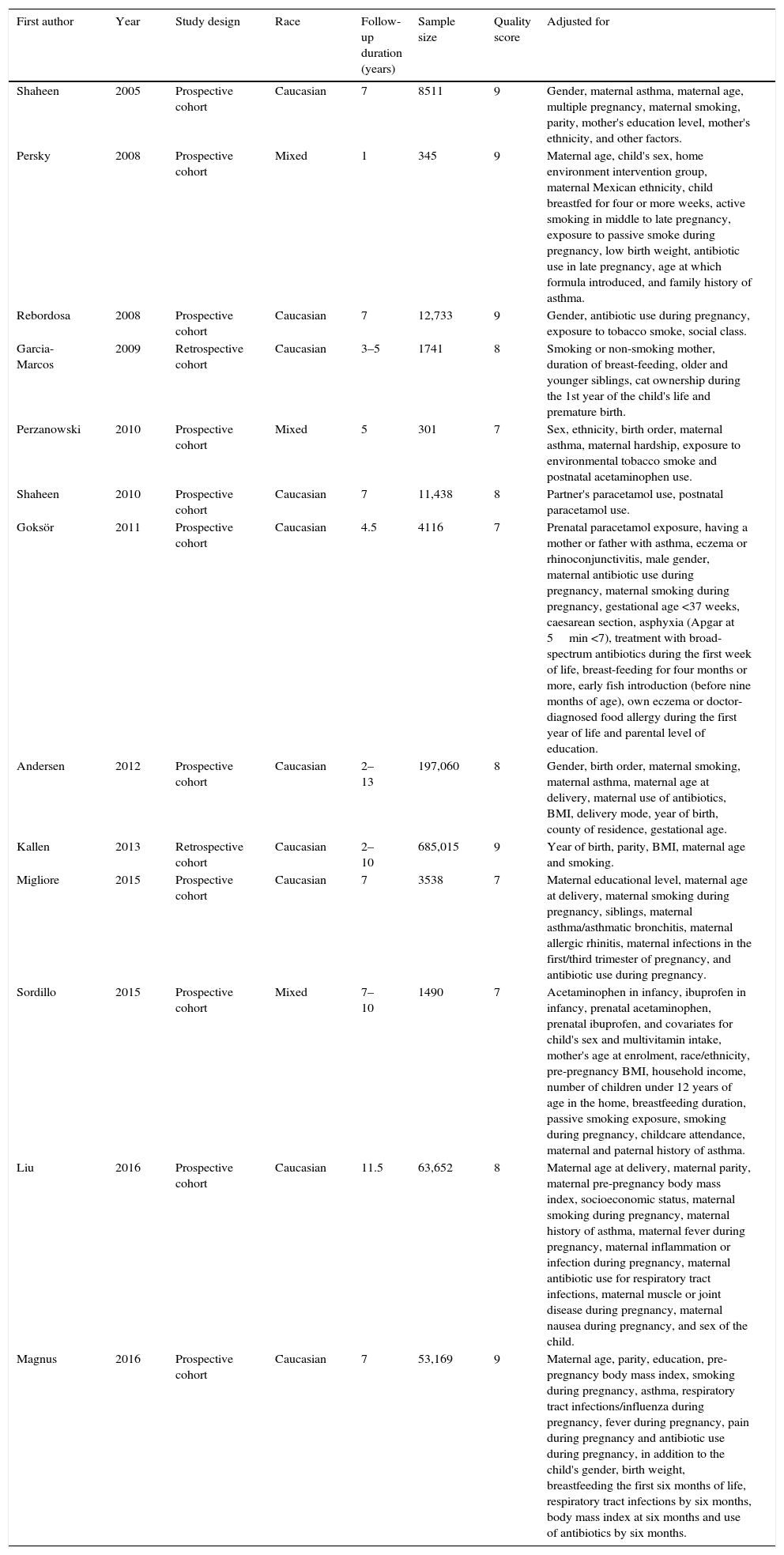 | First author | Year | Study design | Race | Follow-up duration (years) | Sample size | Quality score | Adjusted for |
|---|---|---|---|---|---|---|---|
| Shaheen | 2005 | Prospective cohort | Caucasian | 7 | 8511 | 9 | Gender, maternal asthma, maternal age, multiple pregnancy, maternal smoking, parity, mother's education level, mother's ethnicity, and other factors. |
| Persky | 2008 | Prospective cohort | Mixed | 1 | 345 | 9 | Maternal age, child's sex, home environment intervention group, maternal Mexican ethnicity, child breastfed for four or more weeks, active smoking in middle to late pregnancy, exposure to passive smoke during pregnancy, low birth weight, antibiotic use in late pregnancy, age at which formula introduced, and family history of asthma. |
| Rebordosa | 2008 | Prospective cohort | Caucasian | 7 | 12,733 | 9 | Gender, antibiotic use during pregnancy, exposure to tobacco smoke, social class. |
| Garcia-Marcos | 2009 | Retrospective cohort | Caucasian | 3–5 | 1741 | 8 | Smoking or non-smoking mother, duration of breast-feeding, older and younger siblings, cat ownership during the 1st year of the child's life and premature birth. |
| Perzanowski | 2010 | Prospective cohort | Mixed | 5 | 301 | 7 | Sex, ethnicity, birth order, maternal asthma, maternal hardship, exposure to environmental tobacco smoke and postnatal acetaminophen use. |
| Shaheen | 2010 | Prospective cohort | Caucasian | 7 | 11,438 | 8 | Partner's paracetamol use, postnatal paracetamol use. |
| Goksör | 2011 | Prospective cohort | Caucasian | 4.5 | 4116 | 7 | Prenatal paracetamol exposure, having a mother or father with asthma, eczema or rhinoconjunctivitis, male gender, maternal antibiotic use during pregnancy, maternal smoking during pregnancy, gestational age <37 weeks, caesarean section, asphyxia (Apgar at 5 min <7), treatment with broad-spectrum antibiotics during the first week of life, breast-feeding for four months or more, early fish introduction (before nine months of age), own eczema or doctor-diagnosed food allergy during the first year of life and parental level of education. |
| Andersen | 2012 | Prospective cohort | Caucasian | 2–13 | 197,060 | 8 | Gender, birth order, maternal smoking, maternal asthma, maternal age at delivery, maternal use of antibiotics, BMI, delivery mode, year of birth, county of residence, gestational age. |
| Kallen | 2013 | Retrospective cohort | Caucasian | 2–10 | 685,015 | 9 | Year of birth, parity, BMI, maternal age and smoking. |
| Migliore | 2015 | Prospective cohort | Caucasian | 7 | 3538 | 7 | Maternal educational level, maternal age at delivery, maternal smoking during pregnancy, siblings, maternal asthma/asthmatic bronchitis, maternal allergic rhinitis, maternal infections in the first/third trimester of pregnancy, and antibiotic use during pregnancy. |
| Sordillo | 2015 | Prospective cohort | Mixed | 7–10 | 1490 | 7 | Acetaminophen in infancy, ibuprofen in infancy, prenatal acetaminophen, prenatal ibuprofen, and covariates for child's sex and multivitamin intake, mother's age at enrolment, race/ethnicity, pre-pregnancy BMI, household income, number of children under 12 years of age in the home, breastfeeding duration, passive smoking exposure, smoking during pregnancy, childcare attendance, maternal and paternal history of asthma. |
| Liu | 2016 | Prospective cohort | Caucasian | 11.5 | 63,652 | 8 | Maternal age at delivery, maternal parity, maternal pre-pregnancy body mass index, socioeconomic status, maternal smoking during pregnancy, maternal history of asthma, maternal fever during pregnancy, maternal inflammation or infection during pregnancy, maternal antibiotic use for respiratory tract infections, maternal muscle or joint disease during pregnancy, maternal nausea during pregnancy, and sex of the child. |
| Magnus | 2016 | Prospective cohort | Caucasian | 7 | 53,169 | 9 | Maternal age, parity, education, pre-pregnancy body mass index, smoking during pregnancy, asthma, respiratory tract infections/influenza during pregnancy, fever during pregnancy, pain during pregnancy and antibiotic use during pregnancy, in addition to the child's gender, birth weight, breastfeeding the first six months of life, respiratory tract infections by six months, body mass index at six months and use of antibiotics by six months. |